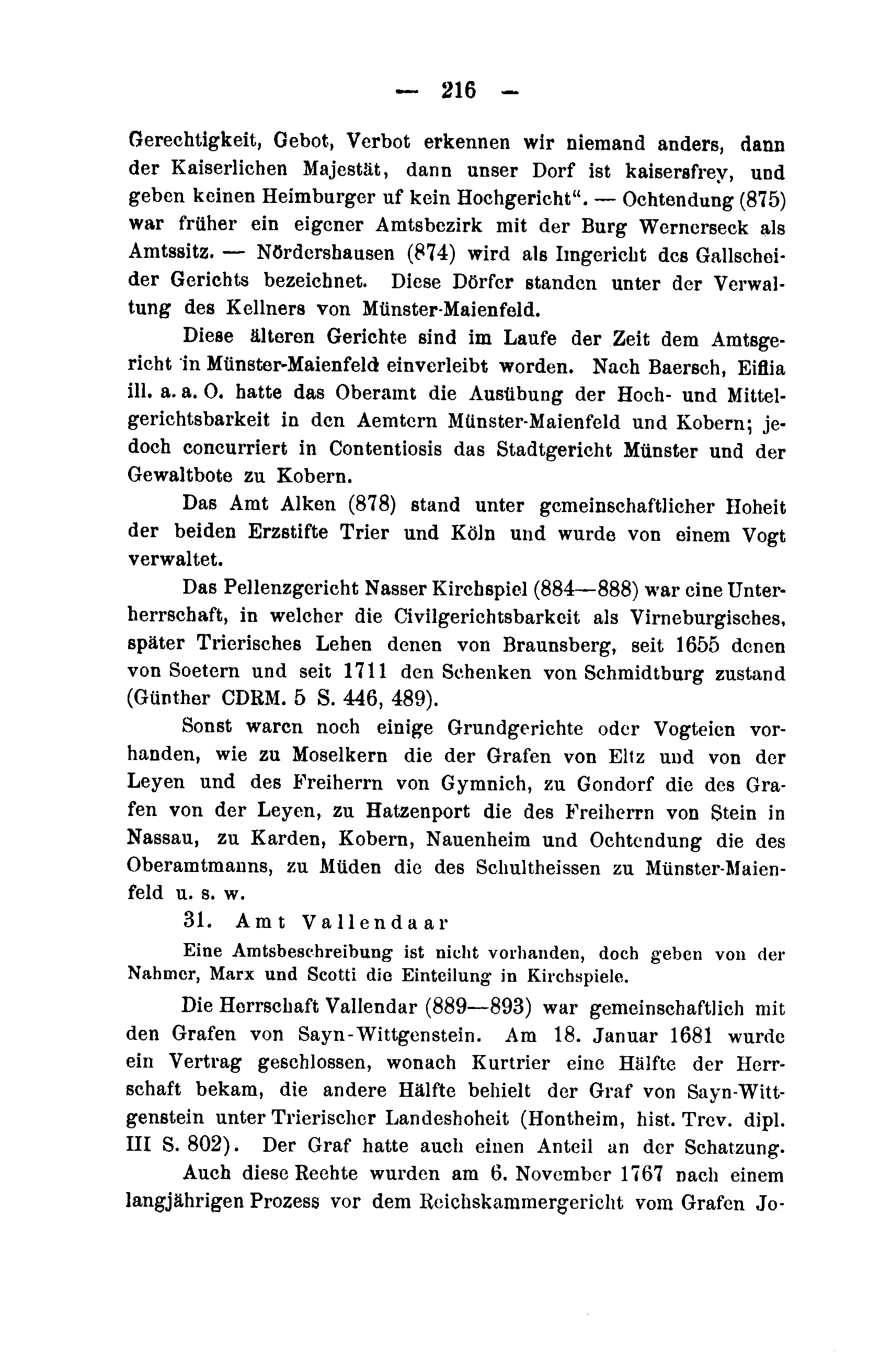 — 216 —

Gerechtigkeit, Gebot, Verbot erkennen wir niemand anders, dann der Kaiserlichen Majestät, dann unser Dorf ist kaisersfrey, und geben keinen Heimburger uf kein Hochgericht“. — Ochtendung (875) war früher ein eigener Amtsbezirk mit der Burg Wernerseck als Amtssitz. — Nördershausen (874) wird als Ingericht des Gallscheider Gerichts bezeichnet. Diese Dörfer standen unter der Verwaltung des Kellners von Münster-Maienfeld.

Diese älteren Gerichte sind im Laufe der Zeit dem Amtsgericht in Münster-Maienfeld einverleibt worden. Nach Baersch, Eiflia ill. a. a. O. hatte das Oberamt die Ausübung der Hoch- und Mittelgerichtsbarkeit in den Aemtern Münster-Maienfeld und Kobern; jedoch concurriert in Contentiosis das Stadtgericht Münster und der Gewaltbote zu Kobern.

Das Amt Alken (878) stand unter gemeinschaftlicher Hoheit der beiden Erzstifte Trier und Köln und wurde von einem Vogt verwaltet.

Das Pellenzgericht Nasser Kirchspiel (884—888) war eine Unterherrschaft, in welcher die Civilgerichtsbarkeit als Virneburgisches, später Trierisches Lehen denen von Braunsberg, seit 1655 denen von Soetern und seit 1711 den Schenken von Schmidtburg zustand (Günther CDRM. 5 S. 446, 489).

Sonst waren noch einige Grundgerichte oder Vogteien vorhanden, wie zu Moselkern die der Grafen von Eltz und von der Leyen und des Freiherrn von Gymnich, zu Gondorf die des Grafen von der Leyen, zu Hatzenport die des Freiherrn von Stein in Nassau, zu Karden, Kobern, Nauenheim und Ochtendung die des Oberamtmanns, zu Müden die des Schultheissen zu Münster-Maienfeld u. s. w.

31. Amt Vallendaar

Eine Amtsbeschreibung ist nicht vorhanden, doch geben von der Nahmer, Marx und Scotti die Einteilung in Kirchspiele.

Die Herrschaft Vallendar (889—893) war gemeinschaftlich mit den Grafen von Sayn-Wittgenstein. Am 18. Januar 1681 wurde ein Vertrag geschlossen, wonach Kurtrier eine Hälfte der Herrschaft bekam, die andere Hälfte behielt der Graf von Sayn-Wittgenstein unter Trierischer Landeshoheit (Hontheim, hist. Trev. dipl. III S. 802). Der Graf hatte auch einen Anteil an der Schatzung.

Auch diese Rechte wurden am 6. November 1767 nach einem langjährigen Prozess vor dem Reichskammergericht vom Grafen Jo-